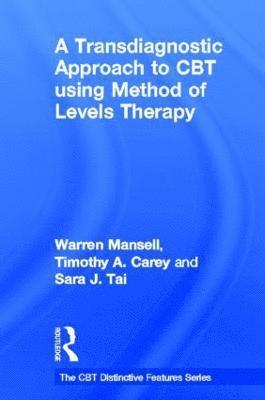 A Transdiagnostic Approach to CBT using Method of Levels Therapy

Warren Mansell, Timothy A. Carey and Sara J. Tai

ROUTLEDGE

The CBT Distinctive Features Series